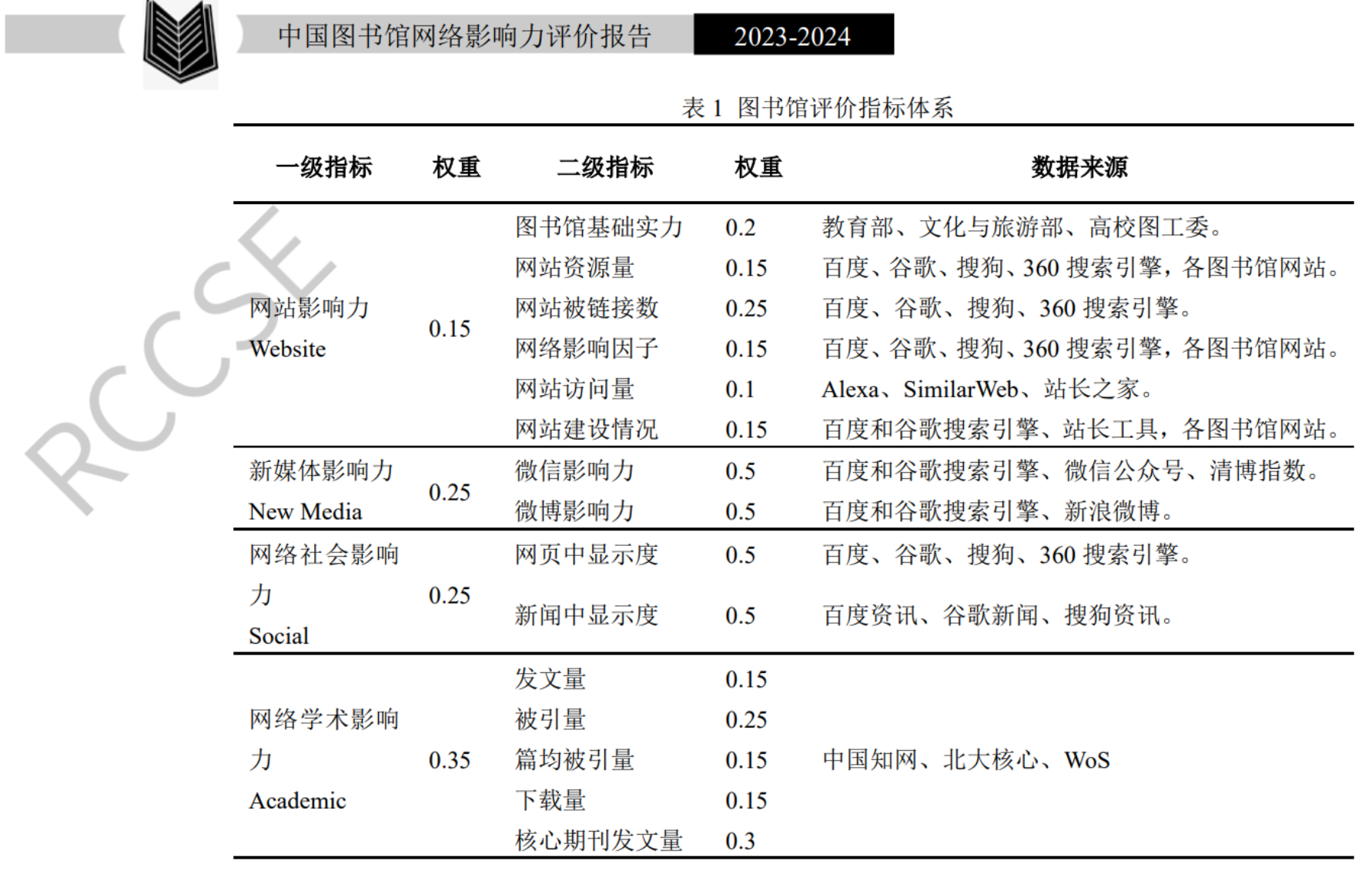 中国图书馆网络影响力评价报告 2023-2024

RCCSE

表 1 图书馆评价指标体系

| 一级指标 | 权重 | 二级指标 | 权重 | 数据来源 |
|---|---|---|---|---|
| 网站影响力 Website | 0.15 | 图书馆基础实力 | 0.2 | 教育部、文化与旅游部、高校图工委。 |
| | | 网站资源量 | 0.15 | 百度、谷歌、搜狗、360 搜索引擎，各图书馆网站。 |
| | | 网站被链接数 | 0.25 | 百度、谷歌、搜狗、360 搜索引擎。 |
| | | 网络影响因子 | 0.15 | 百度、谷歌、搜狗、360 搜索引擎，各图书馆网站。 |
| | | 网站访问量 | 0.1 | Alexa、SimilarWeb、站长之家。 |
| | | 网站建设情况 | 0.15 | 百度和谷歌搜索引擎、站长工具，各图书馆网站。 |
| 新媒体影响力 New Media | 0.25 | 微信影响力 | 0.5 | 百度和谷歌搜索引擎、微信公众号、清博指数。 |
| | | 微博影响力 | 0.5 | 百度和谷歌搜索引擎、新浪微博。 |
| 网络社会影响力 Social | 0.25 | 网页中显示度 | 0.5 | 百度、谷歌、搜狗、360 搜索引擎。 |
| | | 新闻中显示度 | 0.5 | 百度资讯、谷歌新闻、搜狗资讯。 |
| 网络学术影响力 Academic | 0.35 | 发文量 | 0.15 | 中国知网、北大核心、WoS |
| | | 被引量 | 0.25 | |
| | | 篇均被引量 | 0.15 | |
| | | 下载量 | 0.15 | |
| | | 核心期刊发文量 | 0.3 | |